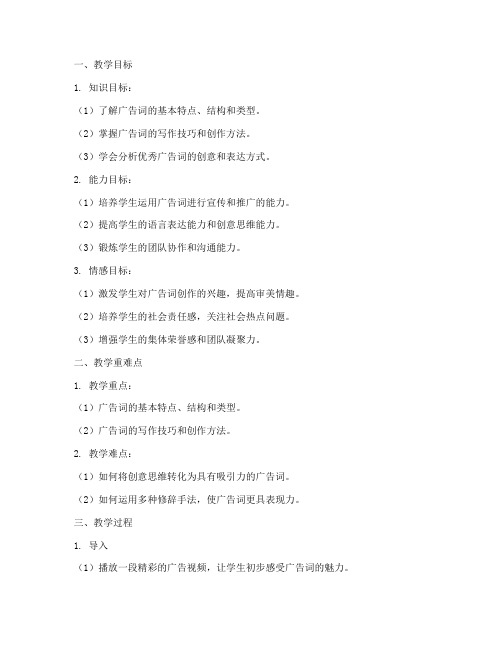 一、教学目标

1. 知识目标：

（1）了解广告词的基本特点、结构和类型。

（2）掌握广告词的写作技巧和创作方法。

（3）学会分析优秀广告词的创意和表达方式。

2. 能力目标：

（1）培养学生运用广告词进行宣传和推广的能力。

（2）提高学生的语言表达能力和创意思维能力。

（3）锻炼学生的团队协作和沟通能力。

3. 情感目标：

（1）激发学生对广告词创作的兴趣，提高审美情趣。

（2）培养学生的社会责任感，关注社会热点问题。

（3）增强学生的集体荣誉感和团队凝聚力。

二、教学重难点

1. 教学重点：

（1）广告词的基本特点、结构和类型。

（2）广告词的写作技巧和创作方法。

2. 教学难点：

（1）如何将创意思维转化为具有吸引力的广告词。

（2）如何运用多种修辞手法，使广告词更具表现力。

三、教学过程

1. 导入

（1）播放一段精彩的广告视频，让学生初步感受广告词的魅力。